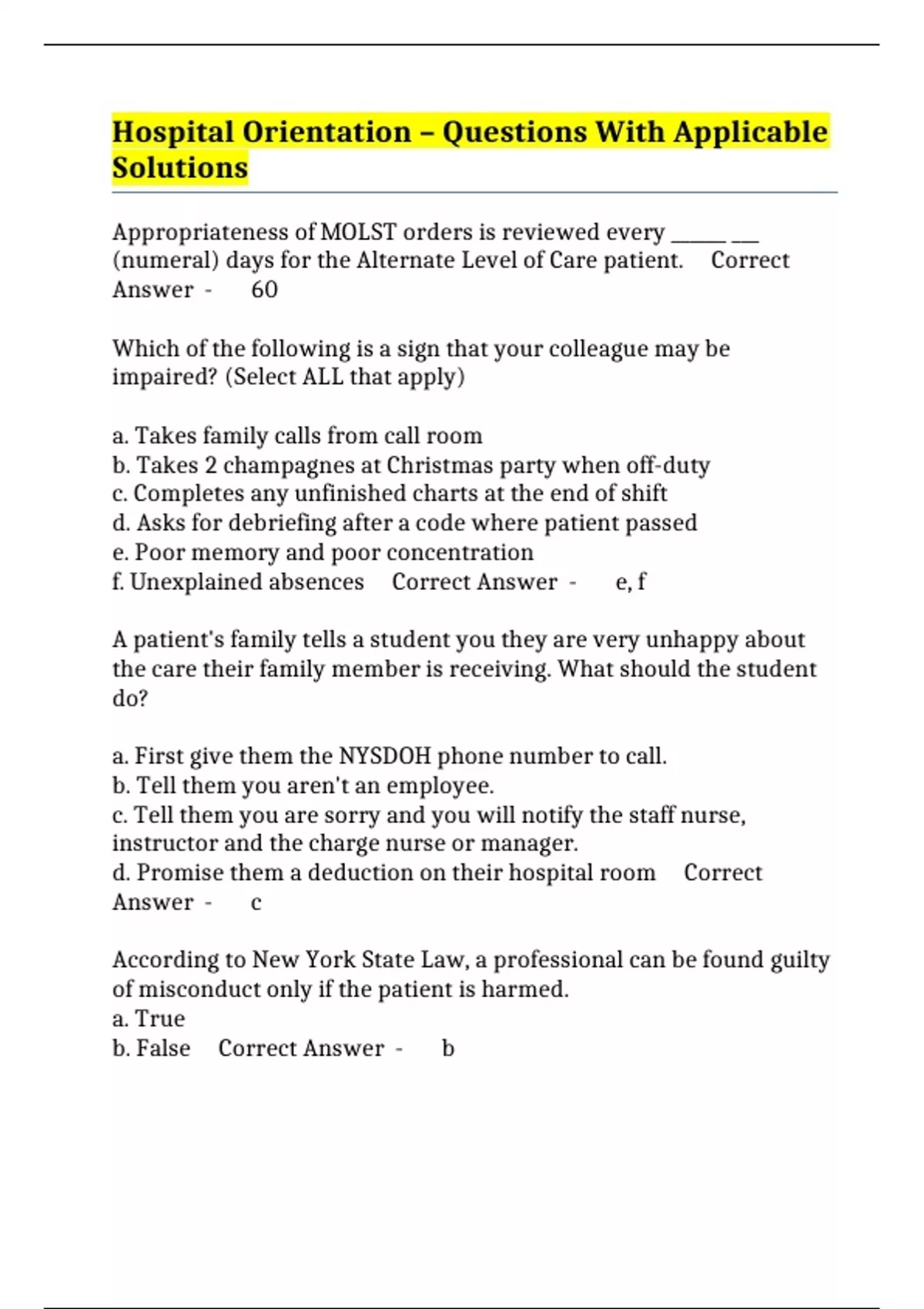 Hospital Orientation – Questions With Applicable Solutions

Appropriateness of MOLST orders is reviewed every ______ ___ (numeral) days for the Alternate Level of Care patient. Correct Answer - 60

Which of the following is a sign that your colleague may be impaired? (Select ALL that apply)

a. Takes family calls from call room
b. Takes 2 champagnes at Christmas party when off-duty
c. Completes any unfinished charts at the end of shift
d. Asks for debriefing after a code where patient passed
e. Poor memory and poor concentration
f. Unexplained absences Correct Answer - e, f

A patient's family tells a student you they are very unhappy about the care their family member is receiving. What should the student do?

a. First give them the NYSDOH phone number to call.
b. Tell them you aren't an employee.
c. Tell them you are sorry and you will notify the staff nurse, instructor and the charge nurse or manager.
d. Promise them a deduction on their hospital room Correct Answer - c

According to New York State Law, a professional can be found guilty of misconduct only if the patient is harmed.
a. True
b. False Correct Answer - b